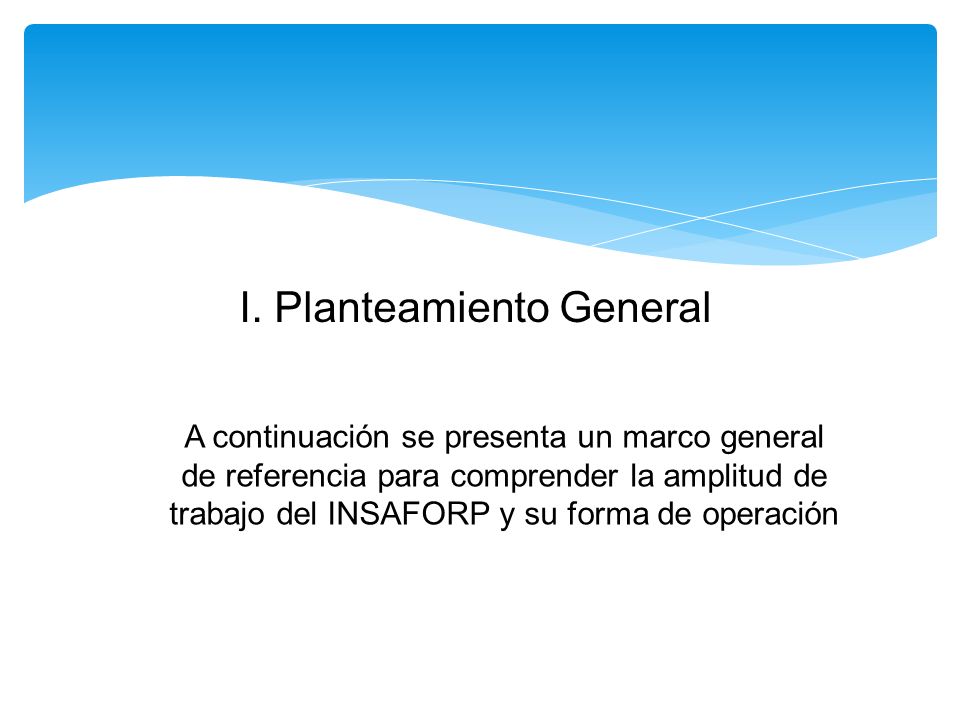 I. Planteamiento General

A continuación se presenta un marco general de referencia para comprender la amplitud de trabajo del INSAFORP y su forma de operación